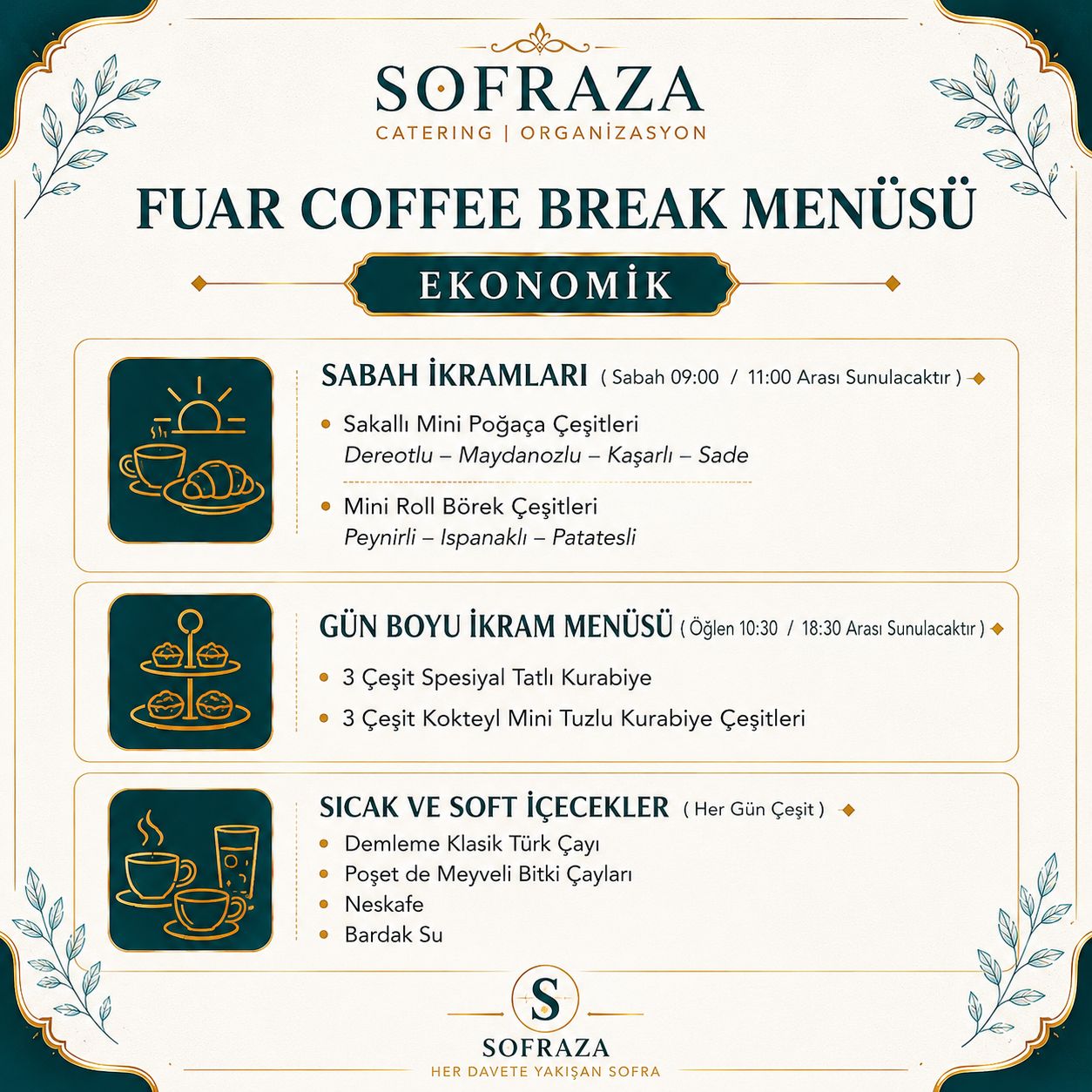 SOFRAZA
CATERING | ORGANİZASYON

FUAR COFFEE BREAK MENÜSÜ

EKONOMİK

SABAH İKRAMLARI ( Sabah 09:00 / 11:00 Arası Sunulacaktır )

• Sakallı Mini Poğaça Çeşitleri
Dereotlu – Maydanozlu – Kaşarlı – Sade

• Mini Roll Börek Çeşitleri
Peynirli – Ispanaklı – Patatesli

GÜN BOYU İKRAM MENÜSÜ ( Öğlen 10:30 / 18:30 Arası Sunulacaktır )

• 3 Çeşit Spesiyal Tatlı Kurabiye

• 3 Çeşit Kokteyl Mini Tuzlu Kurabiye Çeşitleri

SICAK VE SOFT İÇECEKLER ( Her Gün Çeşit )

• Demleme Klasik Türk Çayı
• Poşet de Meyveli Bitki Çayları
• Neskafe
• Bardak Su

S
SOFRAZA
HER DAVETE YAKIŞAN SOFRA